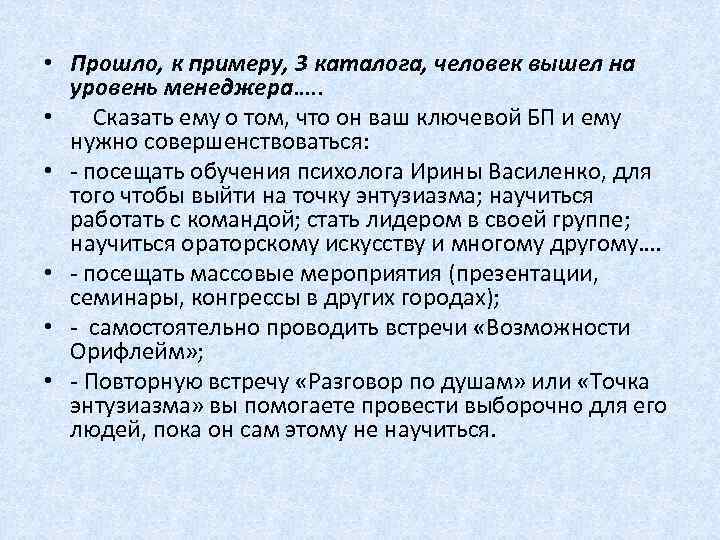 • Прошло, к примеру, 3 каталога, человек вышел на уровень менеджера…..

• Сказать ему о том, что он ваш ключевой БП и ему нужно совершенствоваться:

• - посещать обучения психолога Ирины Василенко, для того чтобы выйти на точку энтузиазма; научиться работать с командой; стать лидером в своей группе; научиться ораторскому искусству и многому другому….

• - посещать массовые мероприятия (презентации, семинары, конгрессы в других городах);

• - самостоятельно проводить встречи «Возможности Орифлейм»;

• - Повторную встречу «Разговор по душам» или «Точка энтузиазма» вы помогаете провести выборочно для его людей, пока он сам этому не научиться.